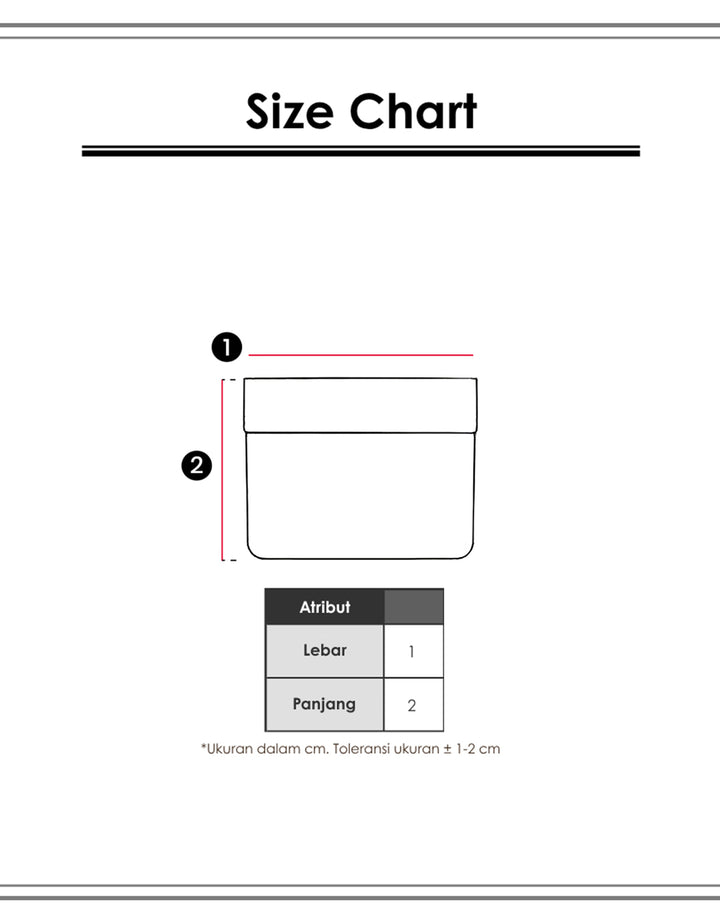 Size Chart

1

2

| Atribut | |
|---|---|
| Lebar | 1 |
| Panjang | 2 |

*Ukuran dalam cm. Toleransi ukuran ± 1-2 cm